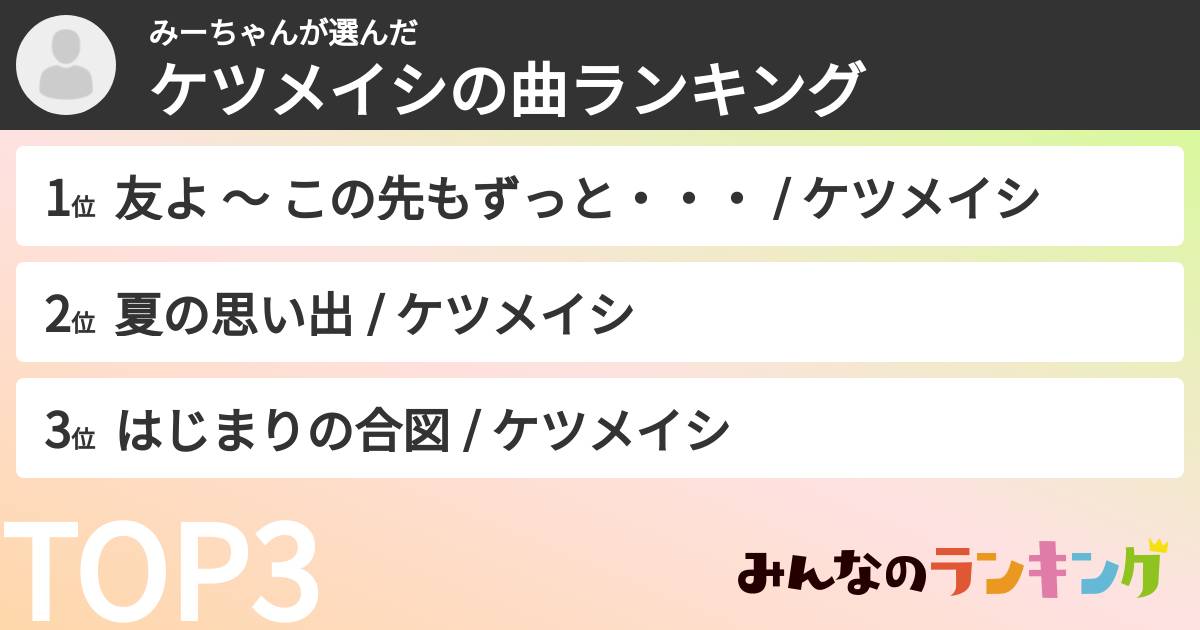 みーちゃんが選んだ
ケツメイシの曲ランキング

1位 友よ 〜 この先もずっと・・・ / ケツメイシ

2位 夏の思い出 / ケツメイシ

3位 はじまりの合図 / ケツメイシ

TOP3

みんなのランキング